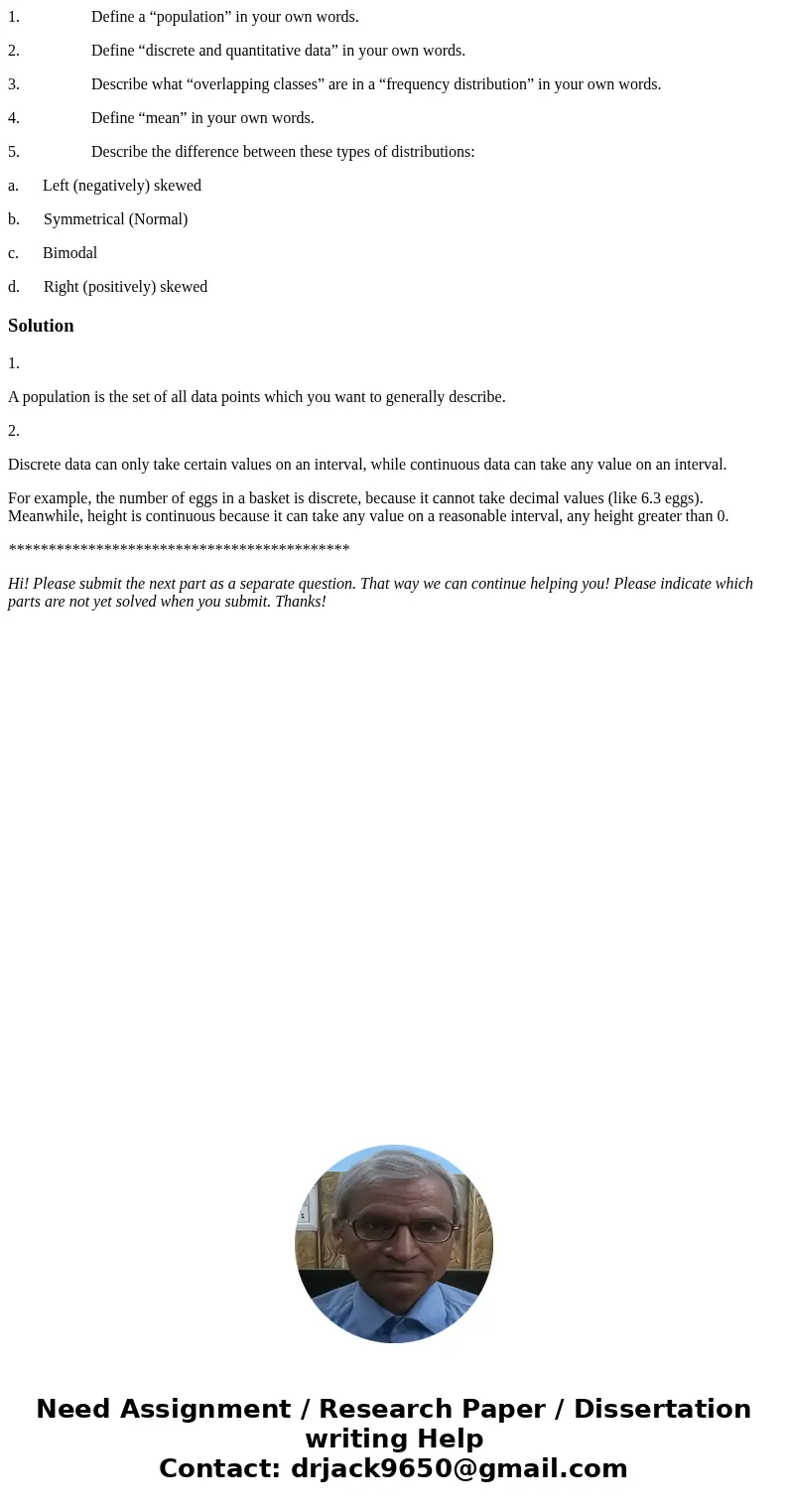 1. Define a “population” in your own words.

2. Define “discrete and quantitative data” in your own words.

3. Describe what “overlapping classes” are in a “frequency distribution” in your own words.

4. Define “mean” in your own words.

5. Describe the difference between these types of distributions:

a. Left (negatively) skewed

b. Symmetrical (Normal)

c. Bimodal

d. Right (positively) skewed

Solution

1.

A population is the set of all data points which you want to generally describe.

2.

Discrete data can only take certain values on an interval, while continuous data can take any value on an interval.

For example, the number of eggs in a basket is discrete, because it cannot take decimal values (like 6.3 eggs). Meanwhile, height is continuous because it can take any value on a reasonable interval, any height greater than 0.

*******************************************

Hi! Please submit the next part as a separate question. That way we can continue helping you! Please indicate which parts are not yet solved when you submit. Thanks!

Need Assignment / Research Paper / Dissertation writing Help
Contact: drjack9650@gmail.com